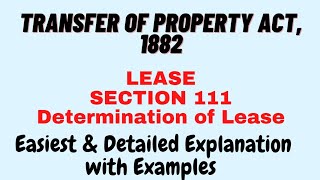 TRANSFER OF PROPERTY ACT, 1882

LEASE
SECTION 111
Determination of Lease

Easiest & Detailed Explanation with Examples